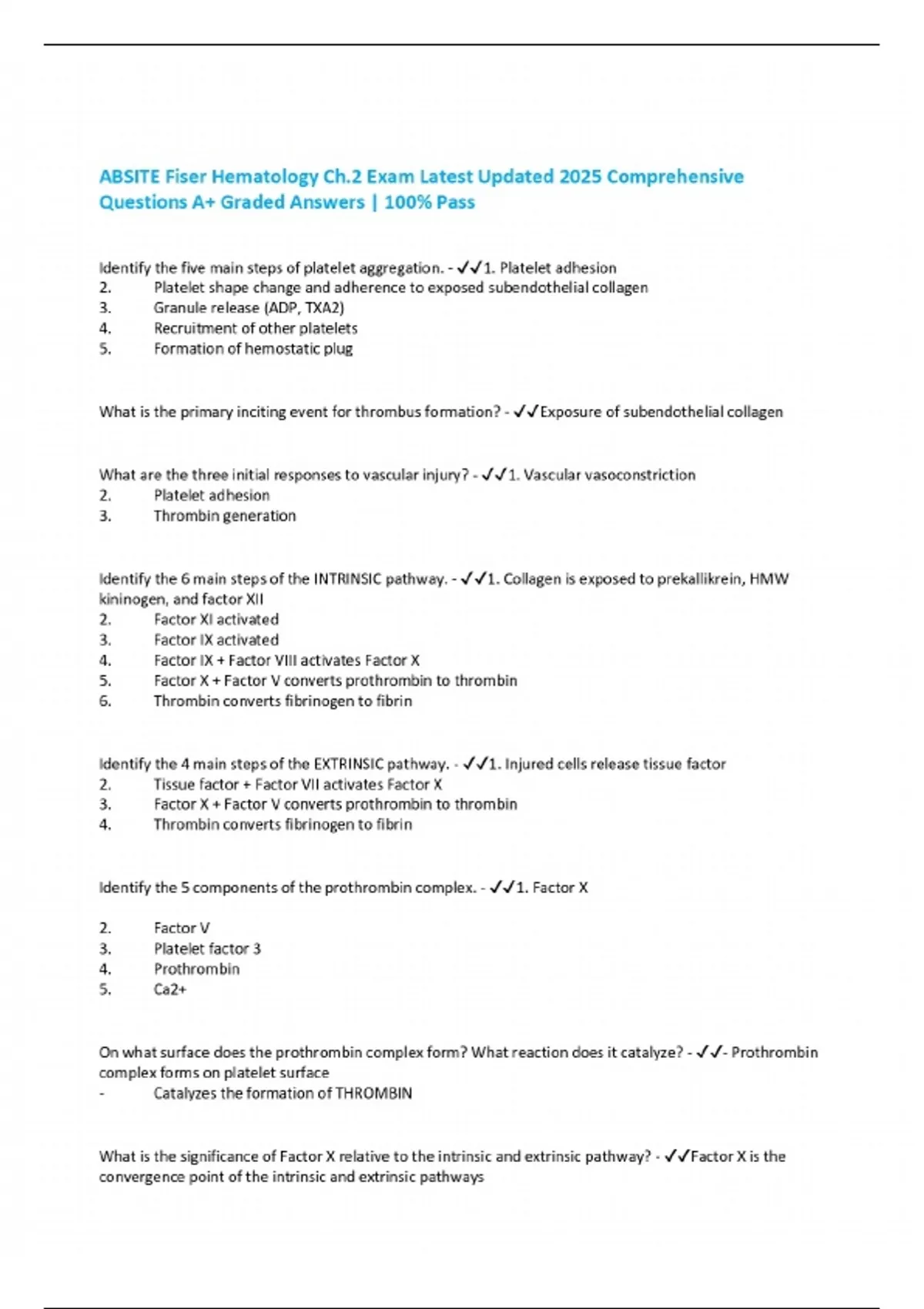 ABSITE Fiser Hematology Ch.2 Exam Latest Updated 2025 Comprehensive Questions A+ Graded Answers | 100% Pass

Identify the five main steps of platelet aggregation. - ✓✓1. Platelet adhesion
2. Platelet shape change and adherence to exposed subendothelial collagen
3. Granule release (ADP, TXA2)
4. Recruitment of other platelets
5. Formation of hemostatic plug

What is the primary inciting event for thrombus formation? - ✓✓Exposure of subendothelial collagen

What are the three initial responses to vascular injury? - ✓✓1. Vascular vasoconstriction
2. Platelet adhesion
3. Thrombin generation

Identify the 6 main steps of the INTRINSIC pathway. - ✓✓1. Collagen is exposed to prekallikrein, HMW kininogen, and factor XII
2. Factor XI activated
3. Factor IX activated
4. Factor IX + Factor VIII activates Factor X
5. Factor X + Factor V converts prothrombin to thrombin
6. Thrombin converts fibrinogen to fibrin

Identify the 4 main steps of the EXTRINSIC pathway. - ✓✓1. Injured cells release tissue factor
2. Tissue factor + Factor VII activates Factor X
3. Factor X + Factor V converts prothrombin to thrombin
4. Thrombin converts fibrinogen to fibrin

Identify the 5 components of the prothrombin complex. - ✓✓1. Factor X

2. Factor V
3. Platelet factor 3
4. Prothrombin
5. Ca2+

On what surface does the prothrombin complex form? What reaction does it catalyze? - ✓✓- Prothrombin complex forms on platelet surface
- Catalyzes the formation of THROMBIN

What is the significance of Factor X relative to the intrinsic and extrinsic pathway? - ✓✓Factor X is the convergence point of the intrinsic and extrinsic pathways